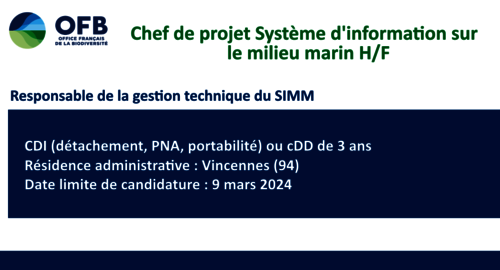 OFB
OFFICE FRANÇAIS DE LA BIODIVERSITÉ

Chef de projet Système d'information sur le milieu marin H/F

Responsable de la gestion technique du SIMM

CDI (détachement, PNA, portabilité) ou cDD de 3 ans
Résidence administrative : Vincennes (94)
Date limite de candidature : 9 mars 2024